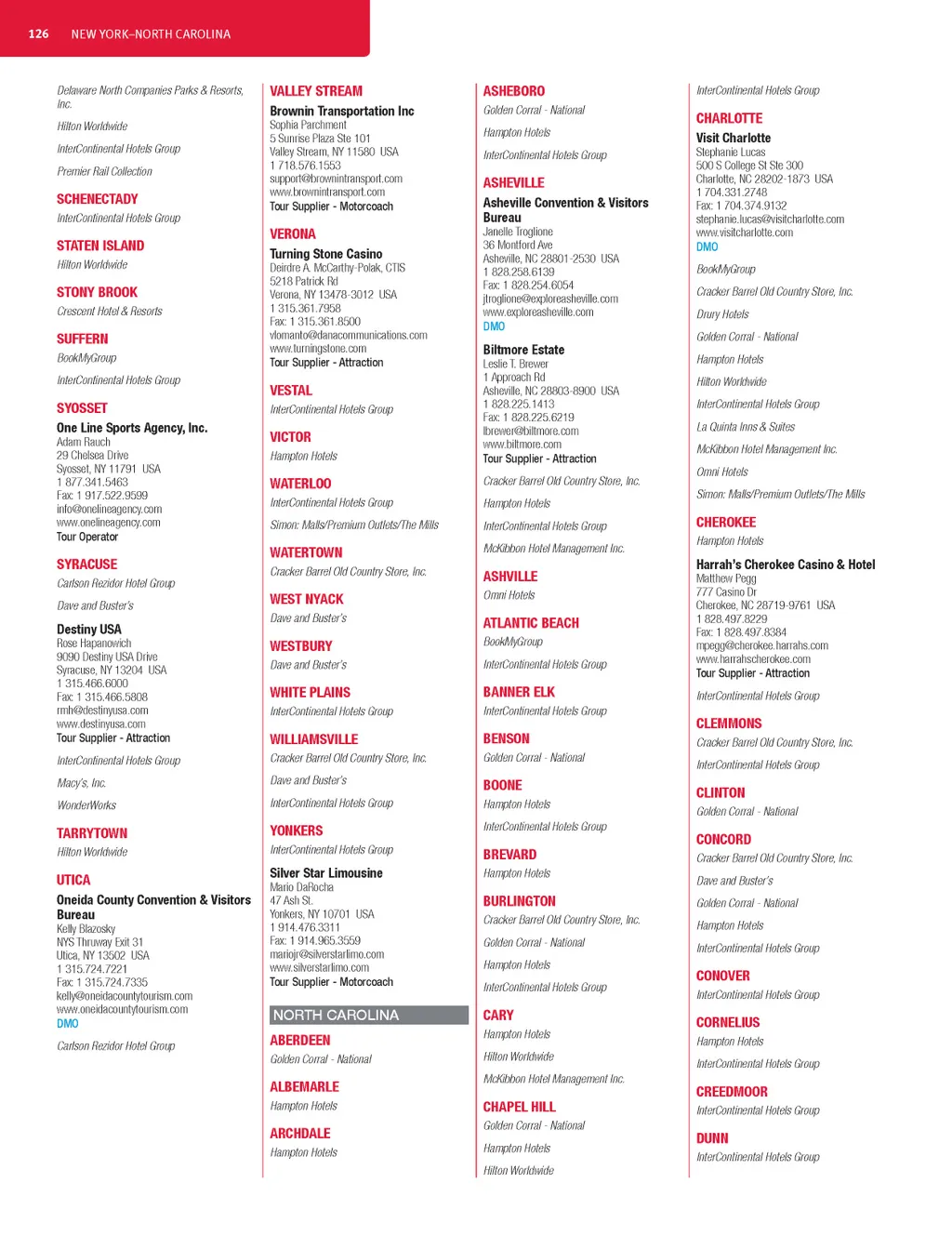 126 NEW YORK–NORTH CAROLINA

Delaware North Companies Parks & Resorts, Inc.

Hilton Worldwide

InterContinental Hotels Group

Premier Rail Collection

SCHENECTADY

InterContinental Hotels Group

STATEN ISLAND

Hilton Worldwide

STONY BROOK

Crescent Hotel & Resorts

SUFFERN

BookMyGroup

InterContinental Hotels Group

SYOSSET

One Line Sports Agency, Inc.
Adam Rauch
29 Chelsea Drive
Syosset, NY 11791 USA
1 877.341.5463
Fax: 1 917.522.9599
info@onelineagency.com
www.onelineagency.com
Tour Operator

SYRACUSE

Carlson Rezidor Hotel Group

Dave and Buster's

Destiny USA
Rose Hapanowich
9090 Destiny USA Drive
Syracuse, NY 13204 USA
1 315.466.6000
Fax: 1 315.466.5808
rmh@destinyusa.com
www.destinyusa.com
Tour Supplier - Attraction

InterContinental Hotels Group

Macy's, Inc.

WonderWorks

TARRYTOWN

Hilton Worldwide

UTICA

Oneida County Convention & Visitors Bureau
Kelly Blazosky
NYS Thruway Exit 31
Utica, NY 13502 USA
1 315.724.7221
Fax: 1 315.724.7335
kelly@oneidacountytourism.com
www.oneidacountytourism.com
DMO

Carlson Rezidor Hotel Group

VALLEY STREAM

Brownin Transportation Inc
Sophia Parchment
5 Sunrise Plaza Ste 101
Valley Stream, NY 11580 USA
1 718.576.1553
support@brownintransport.com
www.brownintransport.com
Tour Supplier - Motorcoach

VERONA

Turning Stone Casino
Deirdre A. McCarthy-Polak, CTIS
5218 Patrick Rd
Verona, NY 13478-3012 USA
1 315.361.7958
Fax: 1 315.361.8500
vlomanto@danacommunications.com
www.turningstone.com
Tour Supplier - Attraction

VESTAL

InterContinental Hotels Group

VICTOR

Hampton Hotels

WATERLOO

InterContinental Hotels Group

Simon: Malls/Premium Outlets/The Mills

WATERTOWN

Cracker Barrel Old Country Store, Inc.

WEST NYACK

Dave and Buster's

WESTBURY

Dave and Buster's

WHITE PLAINS

InterContinental Hotels Group

WILLIAMSVILLE

Cracker Barrel Old Country Store, Inc.

Dave and Buster's

InterContinental Hotels Group

YONKERS

InterContinental Hotels Group

Silver Star Limousine
Mario DaRocha
47 Ash St.
Yonkers, NY 10701 USA
1 914.476.3311
Fax: 1 914.965.3559
mariojr@silverstarlimo.com
www.silverstarlimo.com
Tour Supplier - Motorcoach

NORTH CAROLINA

ABERDEEN

Golden Corral - National

ALBEMARLE

Hampton Hotels

ARCHDALE

Hampton Hotels

ASHEBORO

Golden Corral - National

Hampton Hotels

InterContinental Hotels Group

ASHEVILLE

Asheville Convention & Visitors Bureau
Janelle Troglione
36 Montford Ave
Asheville, NC 28801-2530 USA
1 828.258.6139
Fax: 1 828.254.6054
jtroglione@exploreasheville.com
www.exploreasheville.com
DMO

Biltmore Estate
Leslie T. Brewer
1 Approach Rd
Asheville, NC 28803-8900 USA
1 828.225.1413
Fax: 1 828.225.6219
lbrewer@biltmore.com
www.biltmore.com
Tour Supplier - Attraction

Cracker Barrel Old Country Store, Inc.

Hampton Hotels

InterContinental Hotels Group

McKibbon Hotel Management Inc.

ASHVILLE

Omni Hotels

ATLANTIC BEACH

BookMyGroup

InterContinental Hotels Group

BANNER ELK

InterContinental Hotels Group

BENSON

Golden Corral - National

BOONE

Hampton Hotels

InterContinental Hotels Group

BREVARD

Hampton Hotels

BURLINGTON

Cracker Barrel Old Country Store, Inc.

Golden Corral - National

Hampton Hotels

InterContinental Hotels Group

CARY

Hampton Hotels

Hilton Worldwide

McKibbon Hotel Management Inc.

CHAPEL HILL

Golden Corral - National

Hampton Hotels

Hilton Worldwide

InterContinental Hotels Group

CHARLOTTE

Visit Charlotte
Stephanie Lucas
500 S College St Ste 300
Charlotte, NC 28202-1873 USA
1 704.331.2748
Fax: 1 704.374.9132
stephanie.lucas@visitcharlotte.com
www.visitcharlotte.com
DMO

BookMyGroup

Cracker Barrel Old Country Store, Inc.

Drury Hotels

Golden Corral - National

Hampton Hotels

Hilton Worldwide

InterContinental Hotels Group

La Quinta Inns & Suites

McKibbon Hotel Management Inc.

Omni Hotels

Simon: Malls/Premium Outlets/The Mills

CHEROKEE

Hampton Hotels

Harrah's Cherokee Casino & Hotel
Matthew Pegg
777 Casino Dr
Cherokee, NC 28719-9761 USA
1 828.497.8229
Fax: 1 828.497.8384
mpegg@cherokee.harrahs.com
www.harrahscherokee.com
Tour Supplier - Attraction

InterContinental Hotels Group

CLEMMONS

Cracker Barrel Old Country Store, Inc.

InterContinental Hotels Group

CLINTON

Golden Corral - National

CONCORD

Cracker Barrel Old Country Store, Inc.

Dave and Buster's

Golden Corral - National

Hampton Hotels

InterContinental Hotels Group

CONOVER

InterContinental Hotels Group

CORNELIUS

Hampton Hotels

InterContinental Hotels Group

CREEDMOOR

InterContinental Hotels Group

DUNN

InterContinental Hotels Group